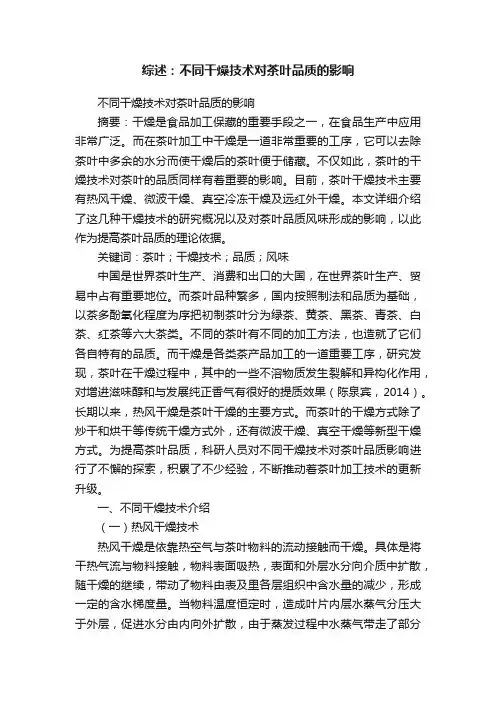 综述：不同干燥技术对茶叶品质的影响

不同干燥技术对茶叶品质的影响

摘要：干燥是食品加工保藏的重要手段之一，在食品生产中应用非常广泛。而在茶叶加工中干燥是一道非常重要的工序，它可以去除茶叶中多余的水分而使干燥后的茶叶便于储藏。不仅如此，茶叶的干燥技术对茶叶的品质同样有着重要的影响。目前，茶叶干燥技术主要有热风干燥、微波干燥、真空冷冻干燥及远红外干燥。本文详细介绍了这几种干燥技术的研究概况以及对茶叶品质风味形成的影响，以此作为提高茶叶品质的理论依据。

关键词：茶叶；干燥技术；品质；风味

中国是世界茶叶生产、消费和出口的大国，在世界茶叶生产、贸易中占有重要地位。而茶叶品种繁多，国内按照制法和品质为基础，以茶多酚氧化程度为序把初制茶叶分为绿茶、黄茶、黑茶、青茶、白茶、红茶等六大茶类。不同的茶叶有不同的加工方法，也造就了它们各自特有的品质。而干燥是各类茶产品加工的一道重要工序，研究发现，茶叶在干燥过程中，其中的一些不溶物质发生裂解和异构化作用，对增进滋味醇和与发展纯正香气有很好的提质效果（陈泉宾，2014）。长期以来，热风干燥是茶叶干燥的主要方式。而茶叶的干燥方式除了炒干和烘干等传统干燥方式外，还有微波干燥、真空干燥等新型干燥方式。为提高茶叶品质，科研人员对不同干燥技术对茶叶品质影响进行了不懈的探索，积累了不少经验，不断推动着茶叶加工技术的更新升级。

一、不同干燥技术介绍

（一）热风干燥技术

热风干燥是依靠热空气与茶叶物料的流动接触而干燥。具体是将干热气流与物料接触，物料表面吸热，表面和外层水分向介质中扩散，随干燥的继续，带动了物料由表及里各层组织中含水量的减少，形成一定的含水梯度量。当物料温度恒定时，造成叶片内层水蒸气分压大于外层，促进水分由内向外扩散，由于蒸发过程中水蒸气带走了部分